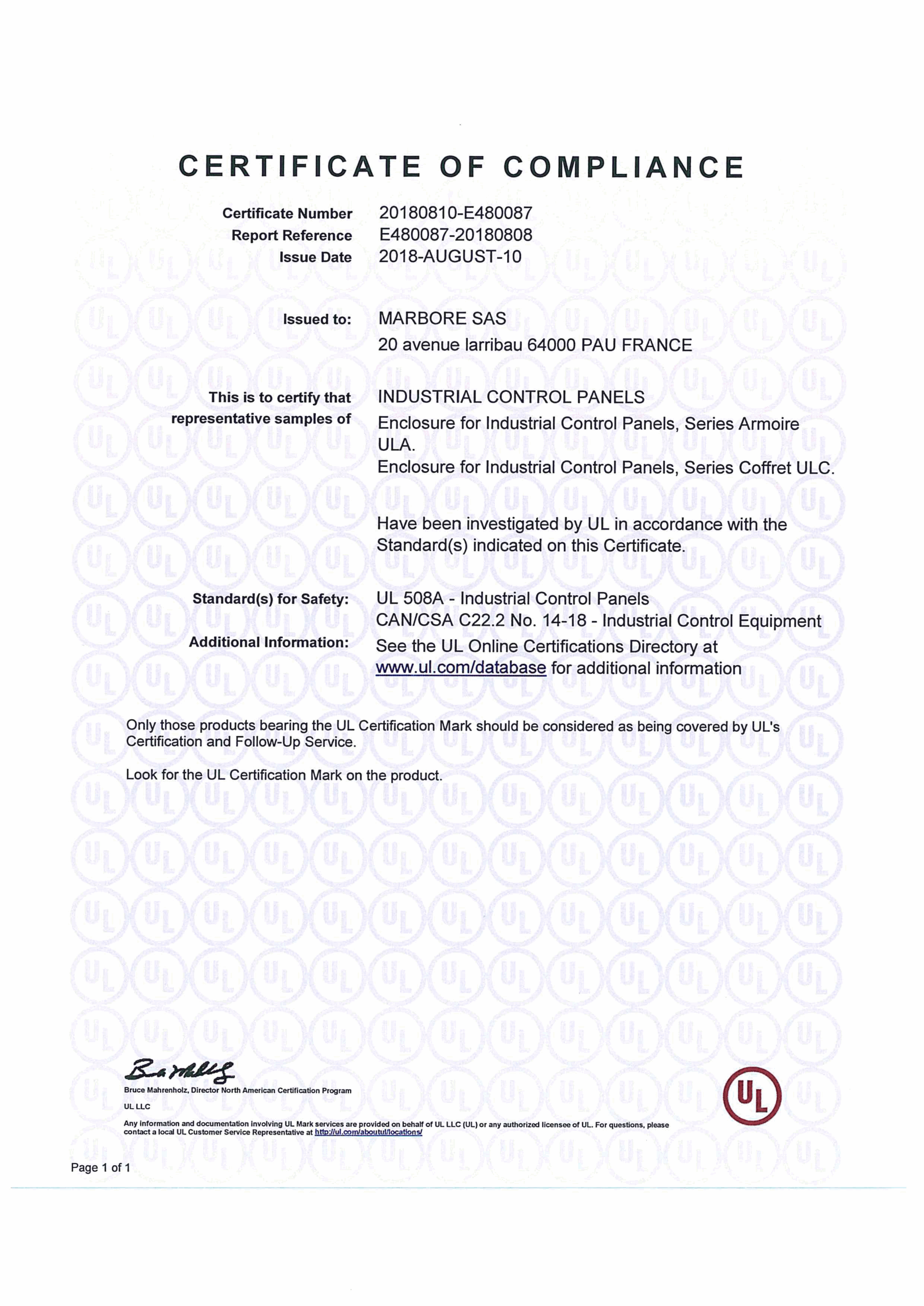 CERTIFICATE OF COMPLIANCE

Certificate Number 20180810-E480087
Report Reference E480087-20180808
Issue Date 2018-AUGUST-10

Issued to: MARBORE SAS
20 avenue larribau 64000 PAU FRANCE

This is to certify that representative samples of INDUSTRIAL CONTROL PANELS
Enclosure for Industrial Control Panels, Series Armoire ULA.
Enclosure for Industrial Control Panels, Series Coffret ULC.

Have been investigated by UL in accordance with the Standard(s) indicated on this Certificate.

Standard(s) for Safety: UL 508A - Industrial Control Panels
CAN/CSA C22.2 No. 14-18 - Industrial Control Equipment
Additional Information: See the UL Online Certifications Directory at www.ul.com/database for additional information

Only those products bearing the UL Certification Mark should be considered as being covered by UL's Certification and Follow-Up Service.

Look for the UL Certification Mark on the product.

Bruce Mahrenholz, Director North American Certification Program
UL LLC
Any information and documentation involving UL Mark services are provided on behalf of UL LLC (UL) or any authorized licensee of UL. For questions, please contact a local UL Customer Service Representative at http://ul.com/aboutul/locations/

UL

Page 1 of 1